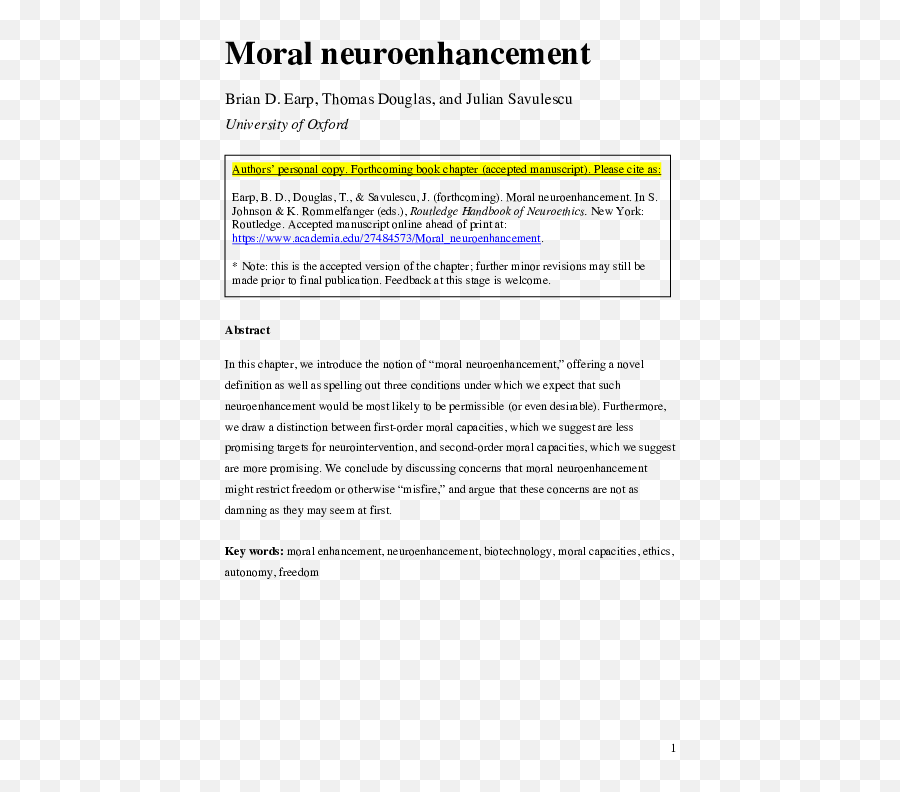 Moral neuroenhancement

Brian D. Earp, Thomas Douglas, and Julian Savulescu
University of Oxford

Authors' personal copy. Forthcoming book chapter (accepted manuscript). Please cite as:

Earp, B. D., Douglas, T., & Savulescu, J. (forthcoming). Moral neuroenhancement. In S. Johnson & K. Rommelfanger (eds.), Routledge Handbook of Neuroethics. New York: Routledge. Accepted manuscript online ahead of print at: https://www.academia.edu/27484573/Moral_neuroenhancement.

* Note: this is the accepted version of the chapter; further minor revisions may still be made prior to final publication. Feedback at this stage is welcome.

Abstract

In this chapter, we introduce the notion of "moral neuroenhancement," offering a novel definition as well as spelling out three conditions under which we expect that such neuroenhancement would be most likely to be permissible (or even desirable). Furthermore, we draw a distinction between first-order moral capacities, which we suggest are less promising targets for neurointervention, and second-order moral capacities, which we suggest are more promising. We conclude by discussing concerns that moral neuroenhancement might restrict freedom or otherwise "misfire," and argue that these concerns are not as damning as they may seem at first.

Key words: moral enhancement, neuroenhancement, biotechnology, moral capacities, ethics, autonomy, freedom

1